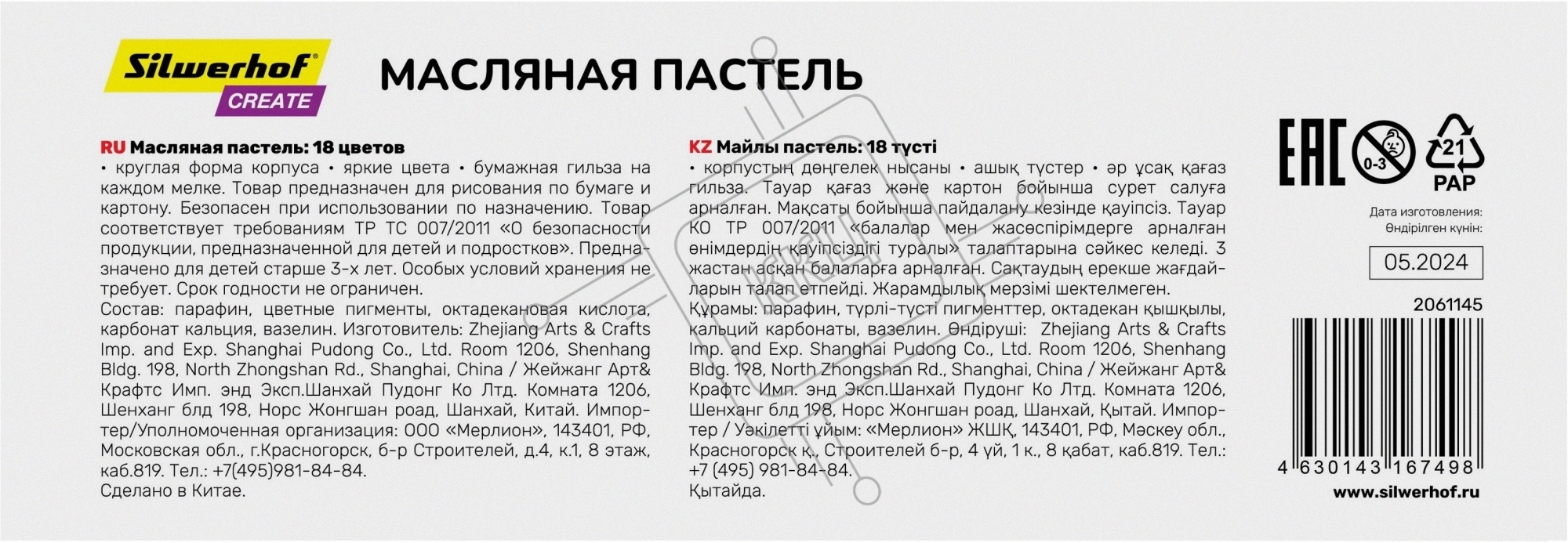 Silwerhof®
CREATE

МАСЛЯНАЯ ПАСТЕЛЬ

RU Масляная пастель: 18 цветов
• круглая форма корпуса • яркие цвета • бумажная гильза на каждом мелке. Товар предназначен для рисования по бумаге и картону. Безопасен при использовании по назначению. Товар соответствует требованиям ТР ТС 007/2011 «О безопасности продукции, предназначенной для детей и подростков». Предназначено для детей старше 3-х лет. Особых условий хранения не требует. Срок годности не ограничен.
Состав: парафин, цветные пигменты, октадекановая кислота, карбонат кальция, вазелин. Изготовитель: Zhejiang Arts & Crafts Imp. and Exp. Shanghai Pudong Co., Ltd. Room 1206, Shenhang Bldg. 198, North Zhongshan Rd., Shanghai, China / Жейжанг Арт& Крафтс Имп. энд Эксп.Шанхай Пудонг Ко Лтд. Комната 1206, Шенханг блд 198, Норс Жонгшан роад, Шанхай, Китай. Импортер/Уполномоченная организация: ООО «Мерлион», 143401, РФ, Московская обл., г.Красногорск, б-р Строителей, д.4, к.1, 8 этаж, каб.819. Тел.: +7(495)981-84-84.
Сделано в Китае.

KZ Майлы пастель: 18 түсті
• корпустың дөңгелек нысаны • ашық түстер • әр ұсақ қағаз гильза. Тауар қағаз және картон бойынша сурет салуға арналған. Мақсаты бойынша пайдалану кезінде қауіпсіз. Тауар КО ТР 007/2011 «балалар мен жасөспірімдерге арналған өнімдердің қауіпсіздігі туралы» талаптарына сәйкес келеді. 3 жастан асқан балаларға арналған. Сақтаудың ерекше жағдайларын талап етпейді. Жарамдылық мерзімі шектелмеген.
Құрамы: парафин, түрлі-түсті пигменттер, октадекан қышқылы, кальций карбонаты, вазелин. Өндіруші: Zhejiang Arts & Crafts Imp. and Exp. Shanghai Pudong Co., Ltd. Room 1206, Shenhang Bldg. 198, North Zhongshan Rd., Shanghai, China / Жейжанг Арт& Крафтс Имп. энд Эксп.Шанхай Пудонг Ко Лтд. Комната 1206, Шенханг блд 198, Норс Жонгшан роад, Шанхай, Қытай. Импортер / Уәкілетті ұйым: «Мерлион» ЖШҚ, 143401, РФ, Мәскеу обл., Красногорск қ., Строителей б-р, 4 үй, 1 к., 8 қабат, каб.819. Тел.: +7 (495) 981-84-84.
Қытайда.

EAC
0-3
21
PAP

Дата изготовления:
Өндірілген күнін:
05.2024

2061145

4 630143 167498

www.silwerhof.ru